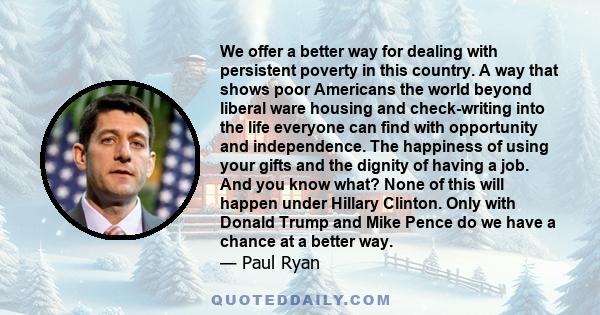 We offer a better way for dealing with persistent poverty in this country. A way that shows poor Americans the world beyond liberal ware housing and check-writing into the life everyone can find with opportunity and independence. The happiness of using your gifts and the dignity of having a job. And you know what? None of this will happen under Hillary Clinton. Only with Donald Trump and Mike Pence do we have a chance at a better way.
— Paul Ryan

QUOTEDDAILY.COM